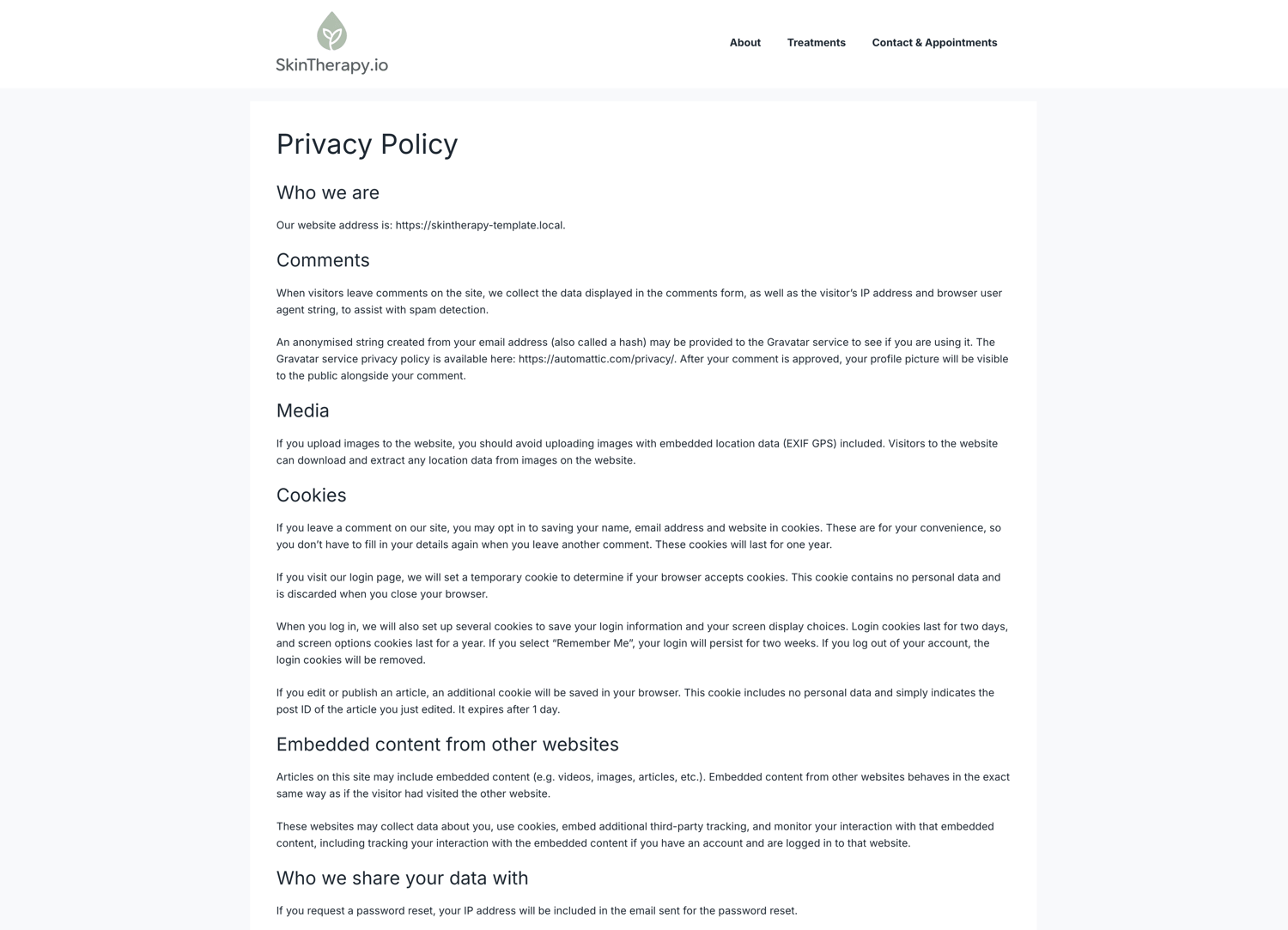 SkinTherapy.io

About Treatments Contact & Appointments

Privacy Policy

Who we are

Our website address is: https://skintherapy-template.local.

Comments

When visitors leave comments on the site, we collect the data displayed in the comments form, as well as the visitor's IP address and browser user agent string, to assist with spam detection.

An anonymised string created from your email address (also called a hash) may be provided to the Gravatar service to see if you are using it. The Gravatar service privacy policy is available here: https://automattic.com/privacy/. After your comment is approved, your profile picture will be visible to the public alongside your comment.

Media

If you upload images to the website, you should avoid uploading images with embedded location data (EXIF GPS) included. Visitors to the website can download and extract any location data from images on the website.

Cookies

If you leave a comment on our site, you may opt in to saving your name, email address and website in cookies. These are for your convenience, so you don't have to fill in your details again when you leave another comment. These cookies will last for one year.

If you visit our login page, we will set a temporary cookie to determine if your browser accepts cookies. This cookie contains no personal data and is discarded when you close your browser.

When you log in, we will also set up several cookies to save your login information and your screen display choices. Login cookies last for two days, and screen options cookies last for a year. If you select "Remember Me", your login will persist for two weeks. If you log out of your account, the login cookies will be removed.

If you edit or publish an article, an additional cookie will be saved in your browser. This cookie includes no personal data and simply indicates the post ID of the article you just edited. It expires after 1 day.

Embedded content from other websites

Articles on this site may include embedded content (e.g. videos, images, articles, etc.). Embedded content from other websites behaves in the exact same way as if the visitor had visited the other website.

These websites may collect data about you, use cookies, embed additional third-party tracking, and monitor your interaction with that embedded content, including tracking your interaction with the embedded content if you have an account and are logged in to that website.

Who we share your data with

If you request a password reset, your IP address will be included in the email sent for the password reset.